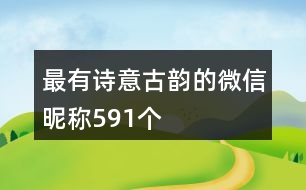 最有诗意古韵的微信昵称591个